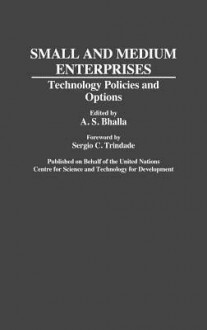 SMALL AND MEDIUM ENTERPRISES

Technology Policies and Options

Edited by
A. S. Bhalla

Foreword by
Sergio C. Trindade

Published on Behalf of the United Nations
Centre for Science and Technology for Development